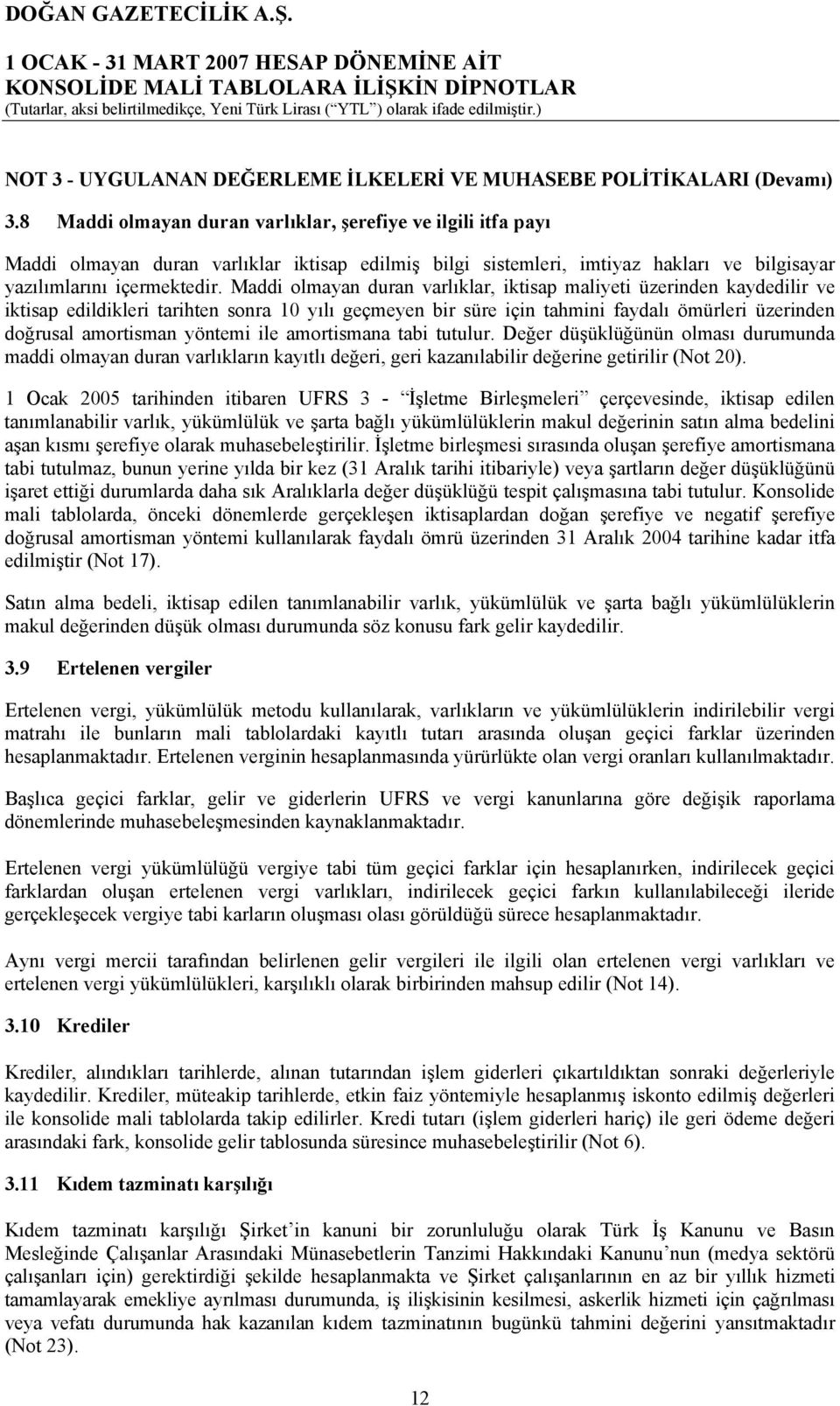 DOĞAN GAZETECİLİK A.Ş.
1 OCAK - 31 MART 2007 HESAP DÖNEMİNE AİT
KONSOLİDE MALİ TABLOLARA İLİŞKİN DİPNOTLAR
(Tutarlar, aksi belirtilmedikçe, Yeni Türk Lirası (“YTL”) olarak ifade edilmiştir.)

NOT 3 - UYGULANAN DEĞERLEME İLKELERİ VE MUHASEBE POLİTİKALARI (Devamı)

3.8 Maddi olmayan duran varlıklar, şerefiye ve ilgili itfa payı

Maddi olmayan duran varlıklar iktisap edilmiş bilgi sistemleri, imtiyaz hakları ve bilgisayar yazılımlarını içermektedir. Maddi olmayan duran varlıklar, iktisap maliyeti üzerinden kaydedilir ve iktisap edildikleri tarihten sonra 10 yılı geçmeyen bir süre için tahmini faydalı ömürleri üzerinden doğrusal amortisman yöntemi ile amortismana tabi tutulur. Değer düşüklüğünün olması durumunda maddi olmayan duran varlıkların kayıtlı değeri, geri kazanılabilir değerine getirilir (Not 20).

1 Ocak 2005 tarihinden itibaren UFRS 3 - “İşletme Birleşmeleri” çerçevesinde, iktisap edilen tanımlanabilir varlık, yükümlülük ve şarta bağlı yükümlülüklerin makul değerinin satın alma bedelini aşan kısmı şerefiye olarak muhasebeleştirilir. İşletme birleşmesi sırasında oluşan şerefiye amortismana tabi tutulmaz, bunun yerine yılda bir kez (31 Aralık tarihi itibariyle) veya şartların değer düşüklüğünü işaret ettiği durumlarda daha sık Aralıklarla değer düşüklüğü tespit çalışmasına tabi tutulur. Konsolide mali tablolarda, önceki dönemlerde gerçekleşen iktisaplardan doğan şerefiye ve negatif şerefiye doğrusal amortisman yöntemi kullanılarak faydalı ömrü üzerinden 31 Aralık 2004 tarihine kadar itfa edilmiştir (Not 17).

Satın alma bedeli, iktisap edilen tanımlanabilir varlık, yükümlülük ve şarta bağlı yükümlülüklerin makul değerinden düşük olması durumunda söz konusu fark gelir kaydedilir.

3.9 Ertelenen vergiler

Ertelenen vergi, yükümlülük metodu kullanılarak, varlıkların ve yükümlülüklerin indirilebilir vergi matrahı ile bunların mali tablolardaki kayıtlı tutarı arasında oluşan geçici farklar üzerinden hesaplanmaktadır. Ertelenen verginin hesaplanmasında yürürlükte olan vergi oranları kullanılmaktadır.

Başlıca geçici farklar, gelir ve giderlerin UFRS ve vergi kanunlarına göre değişik raporlama dönemlerinde muhasebeleşmesinden kaynaklanmaktadır.

Ertelenen vergi yükümlülüğü vergiye tabi tüm geçici farklar için hesaplanırken, indirilecek geçici farklardan oluşan ertelenen vergi varlıkları, indirilecek geçici farkın kullanılabileceği ileride gerçekleşecek vergiye tabi karların oluşması olası görüldüğü sürece hesaplanmaktadır.

Aynı vergi mercii tarafından belirlenen gelir vergileri ile ilgili olan ertelenen vergi varlıkları ve ertelenen vergi yükümlülükleri, karşılıklı olarak birbirinden mahsup edilir (Not 14).

3.10 Krediler

Krediler, alındıkları tarihlerde, alınan tutarından işlem giderleri çıkartıldıktan sonraki değerleriyle kaydedilir. Krediler, müteakip tarihlerde, etkin faiz yöntemiyle hesaplanmış iskonto edilmiş değerleri ile konsolide mali tablolarda takip edilirler. Kredi tutarı (işlem giderleri hariç) ile geri ödeme değeri arasındaki fark, konsolide gelir tablosunda süresince muhasebeleştirilir (Not 6).

3.11 Kıdem tazminatı karşılığı

Kıdem tazminatı karşılığı Şirket’in kanuni bir zorunluluğu olarak Türk İş Kanunu ve Basın Mesleğinde Çalışanlar Arasındaki Münasebetlerin Tanzimi Hakkındaki Kanunu’nun (medya sektörü çalışanları için) gerektirdiği şekilde hesaplanmakta ve Şirket çalışanlarının en az bir yıllık hizmeti tamamlayarak emekliye ayrılması durumunda, iş ilişkisinin kesilmesi, askerlik hizmeti için çağrılması veya vefatı durumunda hak kazanılan kıdem tazminatının bugünkü tahmini değerini yansıtmaktadır (Not 23).

12